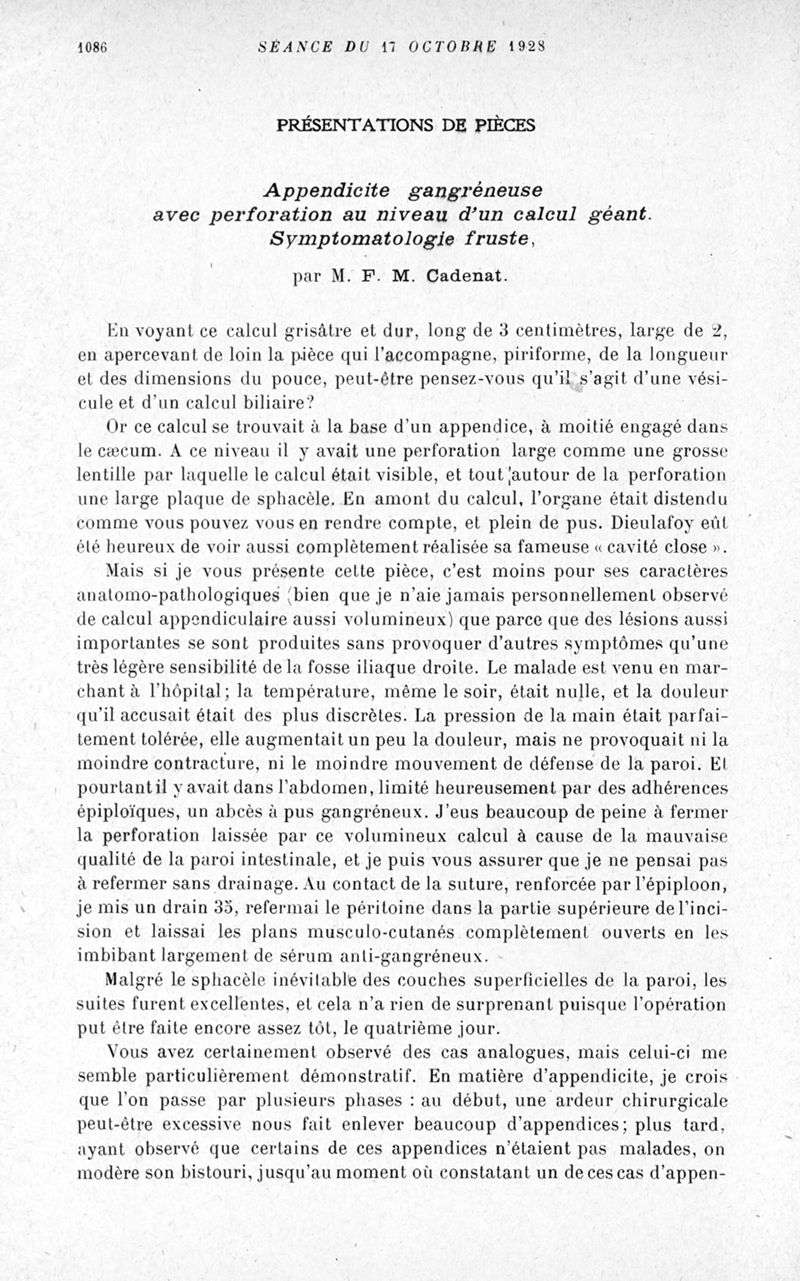 1086 SÉANCE DU 17 OCTOBRE 1928

PRÉSENTATIONS DE PIÈCES

Appendicite gangréneuse avec perforation au niveau d'un calcul géant. Symptomatologie fruste,

par M. F. M. Cadenat.

En voyant ce calcul grisâtre et dur, long de 3 centimètres, large de 2, en apercevant de loin la pièce qui l'accompagne, piriforme, de la longueur et des dimensions du pouce, peut-être pensez-vous qu'il s'agit d'une vésicule et d'un calcul biliaire?

Or ce calcul se trouvait à la base d'un appendice, à moitié engagé dans le cæcum. A ce niveau il y avait une perforation large comme une grosse lentille par laquelle le calcul était visible, et tout autour de la perforation une large plaque de sphacèle. En amont du calcul, l'organe était distendu comme vous pouvez vous en rendre compte, et plein de pus. Dieulafoy eût été heureux de voir aussi complètement réalisée sa fameuse « cavité close ».

Mais si je vous présente cette pièce, c'est moins pour ses caractères anatomo-pathologiques (bien que je n'aie jamais personnellement observé de calcul appendiculaire aussi volumineux) que parce que des lésions aussi importantes se sont produites sans provoquer d'autres symptômes qu'une très légère sensibilité de la fosse iliaque droite. Le malade est venu en marchant à l'hôpital; la température, même le soir, était nulle, et la douleur qu'il accusait était des plus discrètes. La pression de la main était parfaitement tolérée, elle augmentait un peu la douleur, mais ne provoquait ni la moindre contracture, ni le moindre mouvement de défense de la paroi. Et pourtant il y avait dans l'abdomen, limité heureusement par des adhérences épiploïques, un abcès à pus gangréneux. J'eus beaucoup de peine à fermer la perforation laissée par ce volumineux calcul à cause de la mauvaise qualité de la paroi intestinale, et je puis vous assurer que je ne pensai pas à refermer sans drainage. Au contact de la suture, renforcée par l'épiploon, je mis un drain 35, refermai le péritoine dans la partie supérieure de l'incision et laissai les plans musculo-cutanés complètement ouverts en les imbibant largement de sérum anti-gangréneux.

Malgré le sphacèle inévitable des couches superficielles de la paroi, les suites furent excellentes, et cela n'a rien de surprenant puisque l'opération put être faite encore assez tôt, le quatrième jour.

Vous avez certainement observé des cas analogues, mais celui-ci me semble particulièrement démonstratif. En matière d'appendicite, je crois que l'on passe par plusieurs phases : au début, une ardeur chirurgicale peut-être excessive nous fait enlever beaucoup d'appendices; plus tard, ayant observé que certains de ces appendices n'étaient pas malades, on modère son bistouri, jusqu'au moment où constatant un de ces cas d'appen-